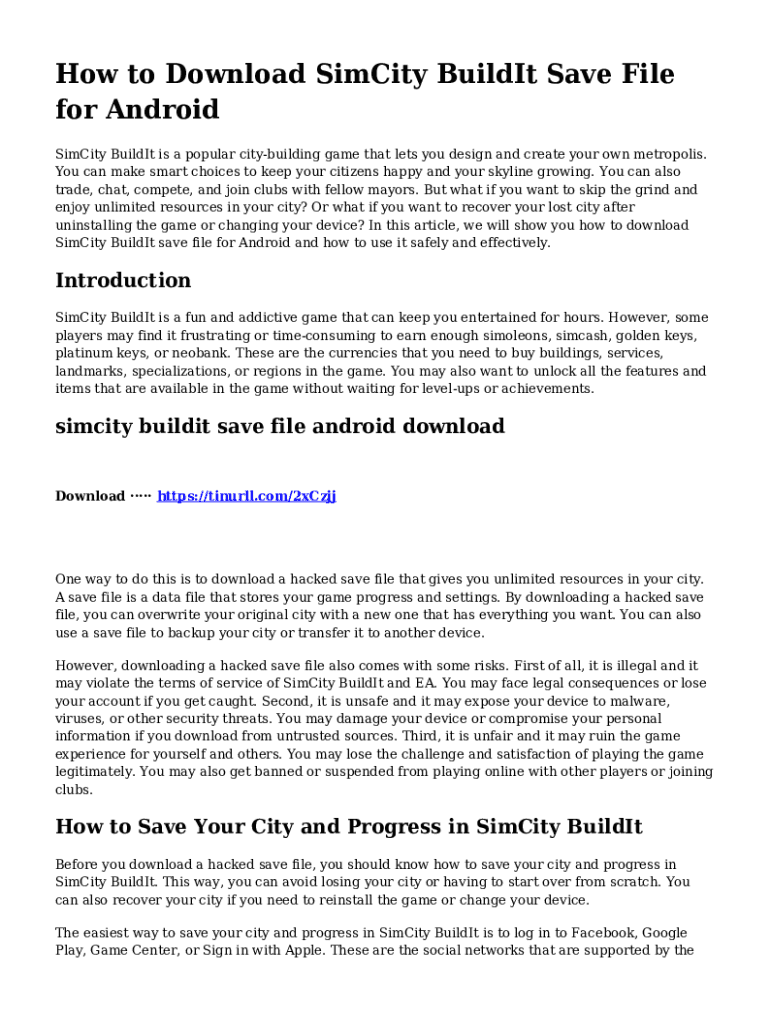 How to Download SimCity BuildIt Save File for Android

SimCity BuildIt is a popular city-building game that lets you design and create your own metropolis. You can make smart choices to keep your citizens happy and your skyline growing. You can also trade, chat, compete, and join clubs with fellow mayors. But what if you want to skip the grind and enjoy unlimited resources in your city? Or what if you want to recover your lost city after uninstalling the game or changing your device? In this article, we will show you how to download SimCity BuildIt save file for Android and how to use it safely and effectively.

Introduction

SimCity BuildIt is a fun and addictive game that can keep you entertained for hours. However, some players may find it frustrating or time-consuming to earn enough simoleons, simcash, golden keys, platinum keys, or neobank. These are the currencies that you need to buy buildings, services, landmarks, specializations, or regions in the game. You may also want to unlock all the features and items that are available in the game without waiting for level-ups or achievements.

simcity buildit save file android download

Download ····· https://tinurll.com/2xCzjj

One way to do this is to download a hacked save file that gives you unlimited resources in your city. A save file is a data file that stores your game progress and settings. By downloading a hacked save file, you can overwrite your original city with a new one that has everything you want. You can also use a save file to backup your city or transfer it to another device.

However, downloading a hacked save file also comes with some risks. First of all, it is illegal and it may violate the terms of service of SimCity BuildIt and EA. You may face legal consequences or lose your account if you get caught. Second, it is unsafe and it may expose your device to malware, viruses, or other security threats. You may damage your device or compromise your personal information if you download from untrusted sources. Third, it is unfair and it may ruin the game experience for yourself and others. You may lose the challenge and satisfaction of playing the game legitimately. You may also get banned or suspended from playing online with other players or joining clubs.

How to Save Your City and Progress in SimCity BuildIt

Before you download a hacked save file, you should know how to save your city and progress in SimCity BuildIt. This way, you can avoid losing your city or having to start over from scratch. You can also recover your city if you need to reinstall the game or change your device.

The easiest way to save your city and progress in SimCity BuildIt is to log in to Facebook, Google Play, Game Center, or Sign in with Apple. These are the social networks that are supported by the